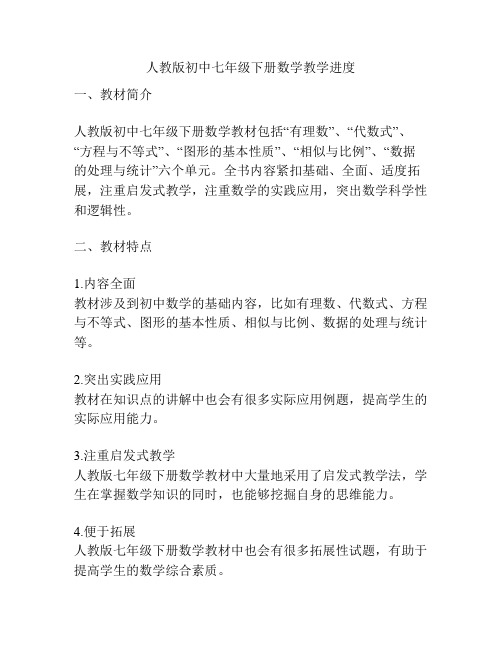 人教版初中七年级下册数学教学进度

一、教材简介

人教版初中七年级下册数学教材包括“有理数”、“代数式”、“方程与不等式”、“图形的基本性质”、“相似与比例”、“数据的处理与统计”六个单元。全书内容紧扣基础、全面、适度拓展，注重启发式教学，注重数学的实践应用，突出数学科学性和逻辑性。

二、教材特点

1.内容全面
教材涉及到初中数学的基础内容，比如有理数、代数式、方程与不等式、图形的基本性质、相似与比例、数据的处理与统计等。

2.突出实践应用
教材在知识点的讲解中也会有很多实际应用例题，提高学生的实际应用能力。

3.注重启发式教学
人教版七年级下册数学教材中大量地采用了启发式教学法，学生在掌握数学知识的同时，也能够挖掘自身的思维能力。

4.便于拓展
人教版七年级下册数学教材中也会有很多拓展性试题，有助于提高学生的数学综合素质。